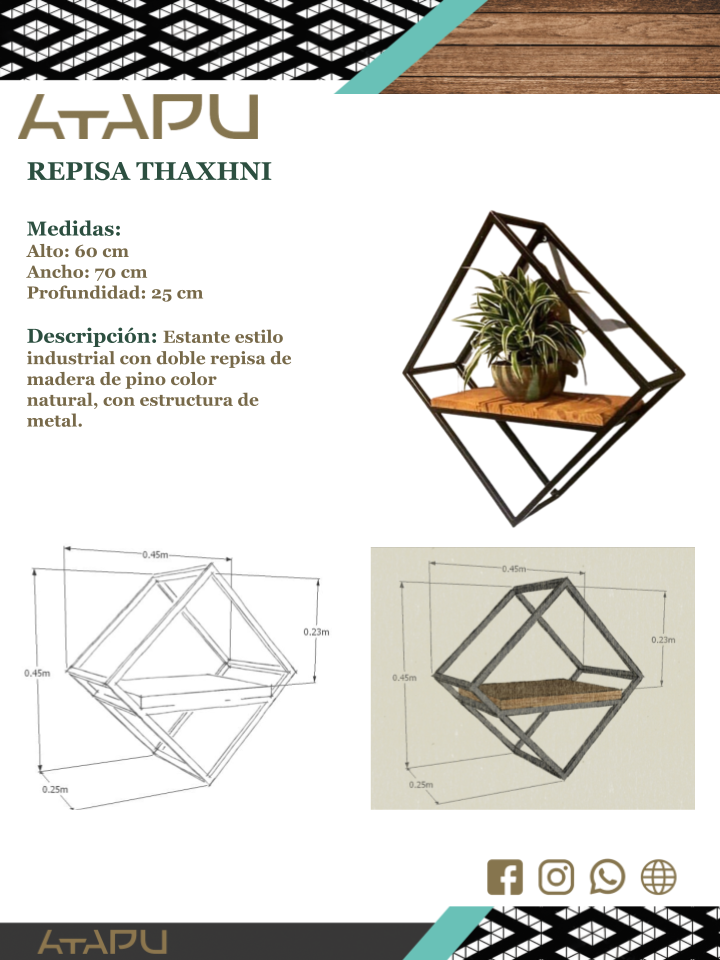 ATAPU

REPISA THAXHNI

Medidas:
Alto: 60 cm
Ancho: 70 cm
Profundidad: 25 cm

Descripción: Estante estilo industrial con doble repisa de madera de pino color natural, con estructura de metal.

0.45m
0.23m
0.45m
0.25m

0.45m
0.23m
0.45m
0.25m

ATAPU